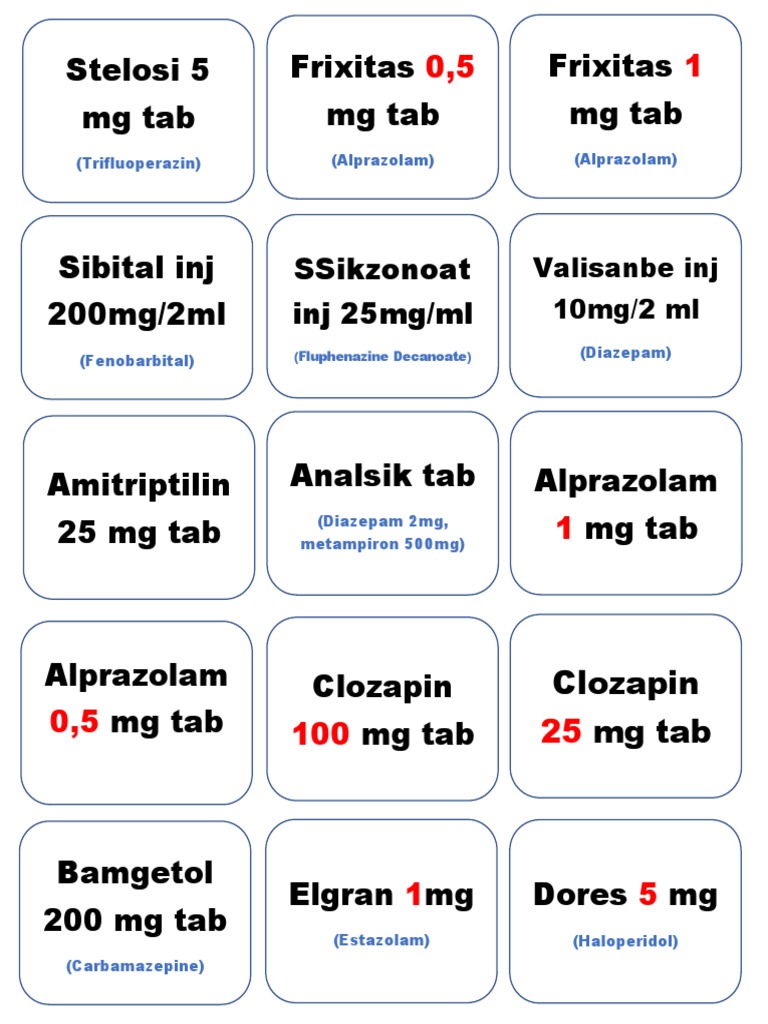 Stelosi 5 mg tab
(Trifluoperazin)

Frixitas 0,5 mg tab
(Alprazolam)

Frixitas 1 mg tab
(Alprazolam)

Sibital inj 200mg/2ml
(Fenobarbital)

SSikzonoat inj 25mg/ml
(Fluphenazine Decanoate)

Valisanbe inj 10mg/2 ml
(Diazepam)

Amitriptilin 25 mg tab

Analsik tab
(Diazepam 2mg, metampiron 500mg)

Alprazolam 1 mg tab

Alprazolam 0,5 mg tab

Clozapin 100 mg tab

Clozapin 25 mg tab

Bamgetol 200 mg tab
(Carbamazepine)

Elgran 1mg
(Estazolam)

Dores 5 mg
(Haloperidol)